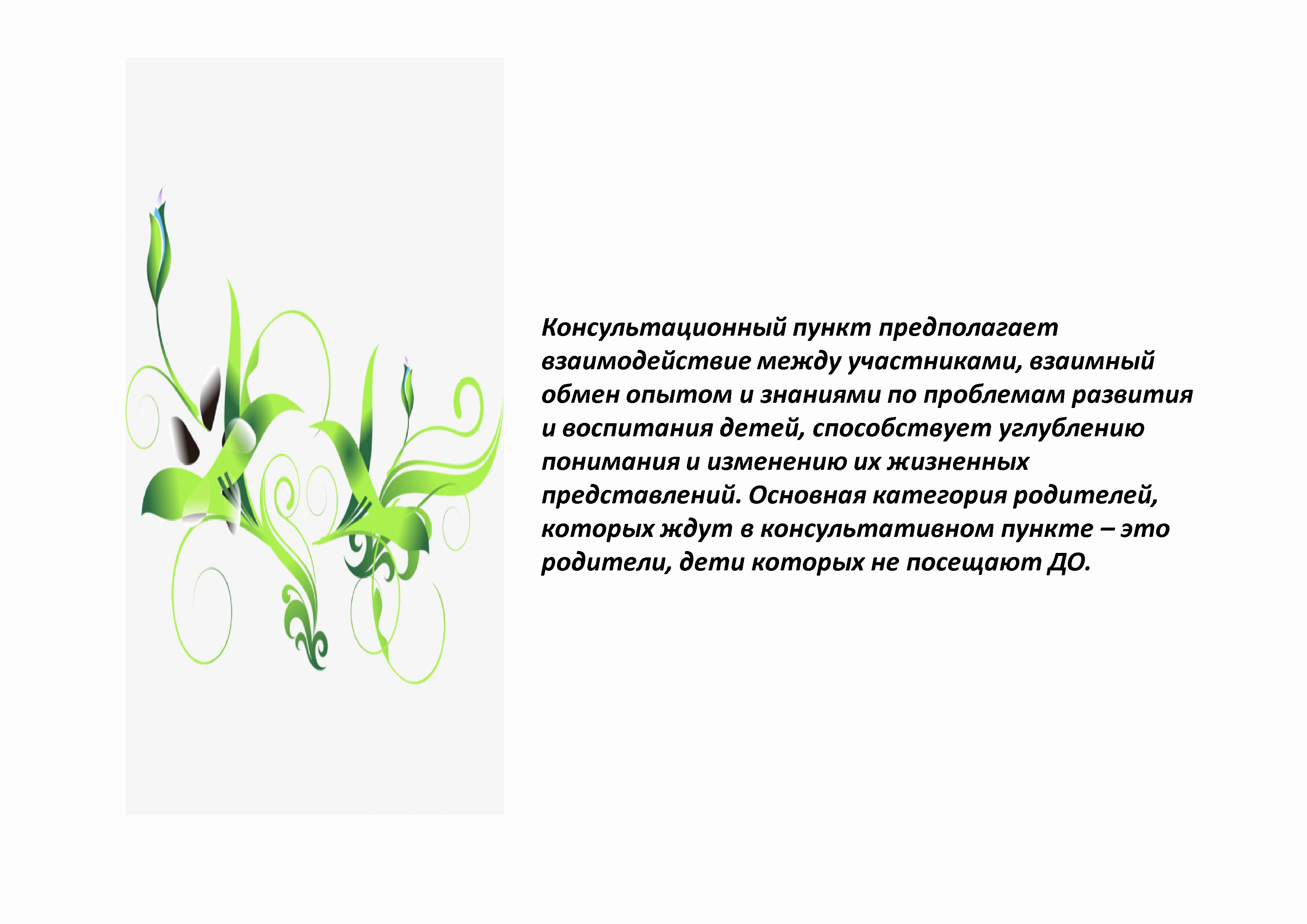 Консультационный пункт предполагает взаимодействие между участниками, взаимный обмен опытом и знаниями по проблемам развития и воспитания детей, способствует углублению понимания и изменению их жизненных представлений. Основная категория родителей, которых ждут в консультативном пункте – это родители, дети которых не посещают ДО.